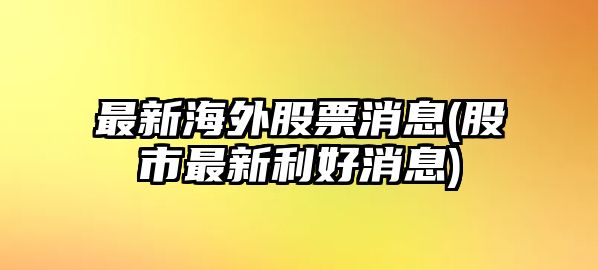 最新海外股票消息(股市最新利好消息)